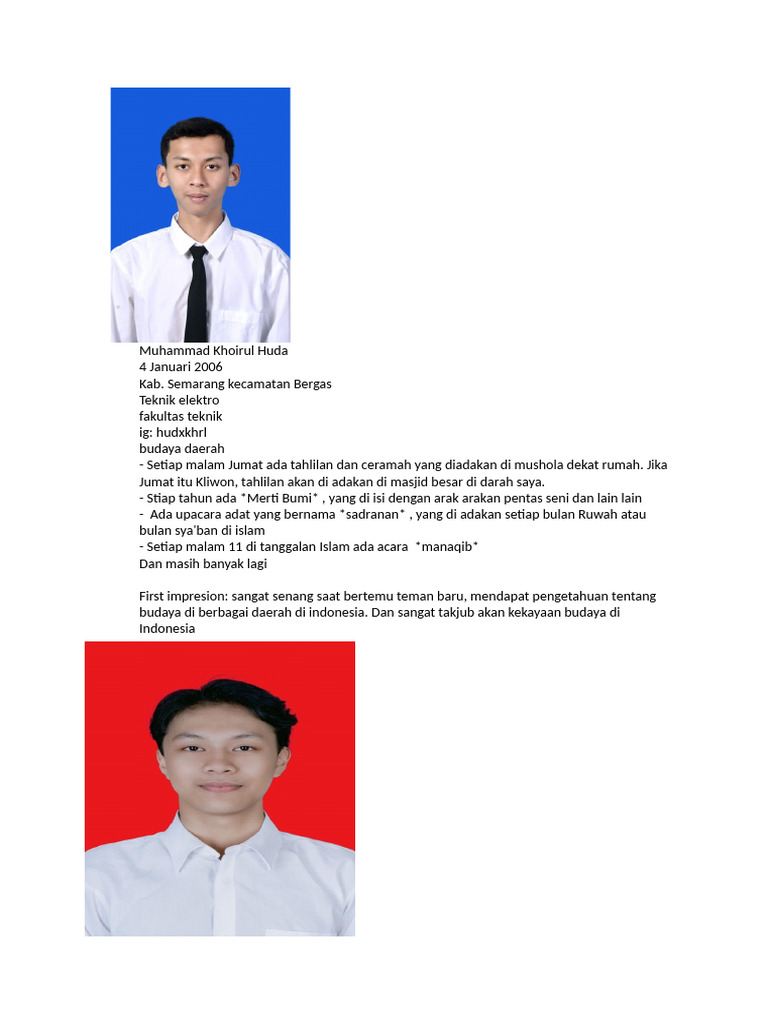 Muhammad Khoirul Huda
4 Januari 2006
Kab. Semarang kecamatan Bergas
Teknik elektro
fakultas teknik
ig: hudxkhrl
budaya daerah
- Setiap malam Jumat ada tahlilan dan ceramah yang diadakan di mushola dekat rumah. Jika Jumat itu Kliwon, tahlilan akan di adakan di masjid besar di darah saya.
- Stiap tahun ada *Merti Bumi* , yang di isi dengan arak arakan pentas seni dan lain lain
- Ada upacara adat yang bernama *sadranan* , yang di adakan setiap bulan Ruwah atau bulan sya'ban di islam
- Setiap malam 11 di tanggalan Islam ada acara *manaqib*
Dan masih banyak lagi

First impresion: sangat senang saat bertemu teman baru, mendapat pengetahuan tentang budaya di berbagai daerah di indonesia. Dan sangat takjub akan kekayaan budaya di Indonesia